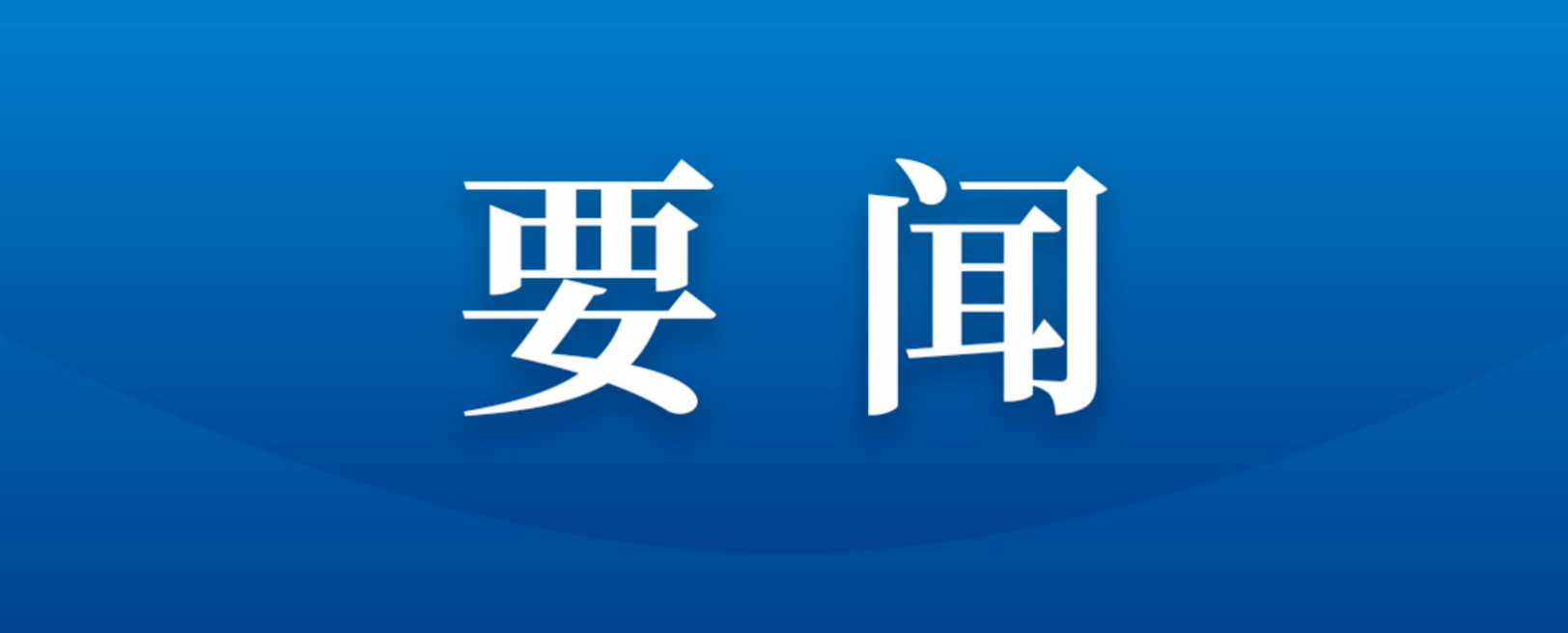 要闻